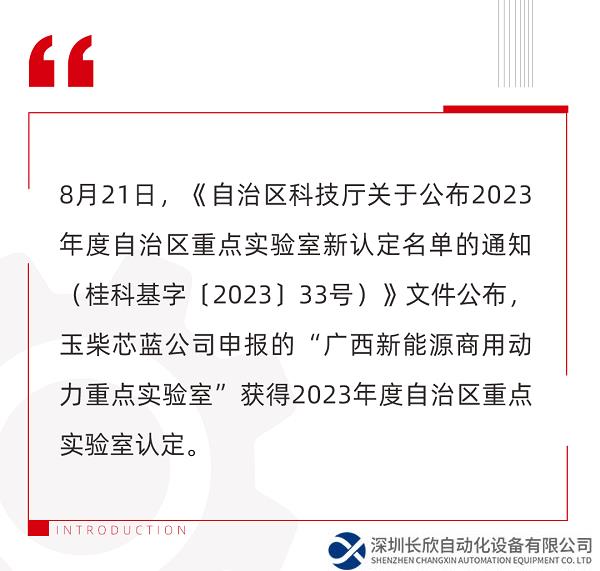 “

8月21日，《自治区科技厅关于公布2023年度自治区重点实验室新认定名单的通知（桂科基字〔2023〕33号）》文件公布，玉柴芯蓝公司申报的“广西新能源商用动力重点实验室”获得2023年度自治区重点实验室认定。

INTRODUCTION

深圳长欣自动化设备有限公司
SHENZHEN CHANGXIN AUTOMATION EQUIPMENT CO. LTD